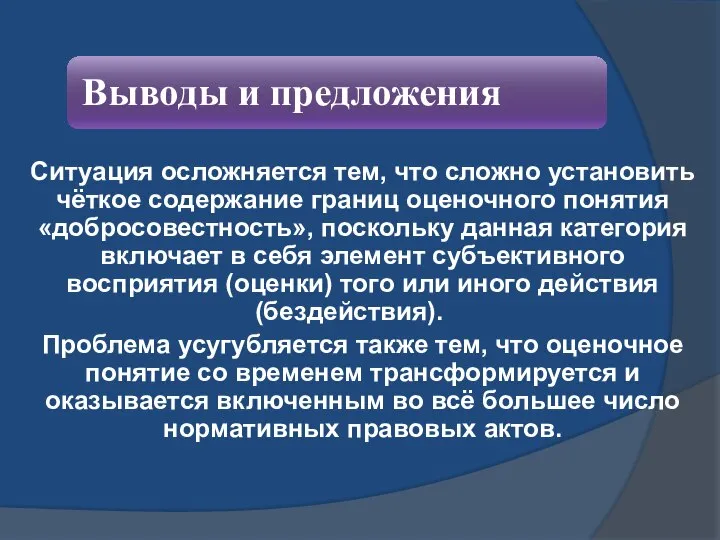 Выводы и предложения

Ситуация осложняется тем, что сложно установить чёткое содержание границ оценочного понятия «добросовестность», поскольку данная категория включает в себя элемент субъективного восприятия (оценки) того или иного действия (бездействия).

Проблема усугубляется также тем, что оценочное понятие со временем трансформируется и оказывается включенным во всё большее число нормативных правовых актов.